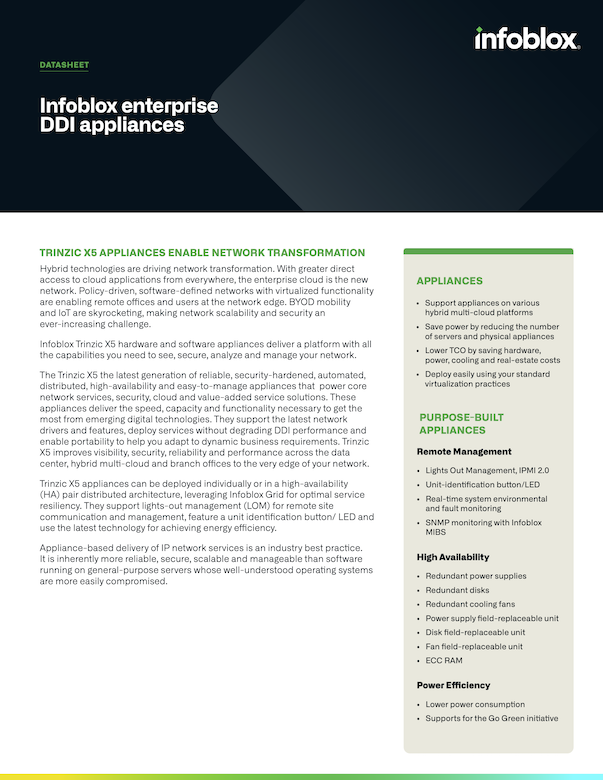 infoblox.

DATASHEET

Infoblox enterprise DDI appliances

TRINZIC X5 APPLIANCES ENABLE NETWORK TRANSFORMATION

Hybrid technologies are driving network transformation. With greater direct access to cloud applications from everywhere, the enterprise cloud is the new network. Policy-driven, software-defined networks with virtualized functionality are enabling remote offices and users at the network edge. BYOD mobility and IoT are skyrocketing, making network scalability and security an ever-increasing challenge.

Infoblox Trinzic X5 hardware and software appliances deliver a platform with all the capabilities you need to see, secure, analyze and manage your network.

The Trinzic X5 the latest generation of reliable, security-hardened, automated, distributed, high-availability and easy-to-manage appliances that power core network services, security, cloud and value-added service solutions. These appliances deliver the speed, capacity and functionality necessary to get the most from emerging digital technologies. They support the latest network drivers and features, deploy services without degrading DDI performance and enable portability to help you adapt to dynamic business requirements. Trinzic X5 improves visibility, security, reliability and performance across the data center, hybrid multi-cloud and branch offices to the very edge of your network.

Trinzic X5 appliances can be deployed individually or in a high-availability (HA) pair distributed architecture, leveraging Infoblox Grid for optimal service resiliency. They support lights-out management (LOM) for remote site communication and management, feature a unit identification button/ LED and use the latest technology for achieving energy efficiency.

Appliance-based delivery of IP network services is an industry best practice. It is inherently more reliable, secure, scalable and manageable than software running on general-purpose servers whose well-understood operating systems are more easily compromised.

APPLIANCES

• Support appliances on various hybrid multi-cloud platforms
• Save power by reducing the number of servers and physical appliances
• Lower TCO by saving hardware, power, cooling and real-estate costs
• Deploy easily using your standard virtualization practices

PURPOSE-BUILT APPLIANCES

Remote Management

• Lights Out Management, IPMI 2.0
• Unit-identification button/LED
• Real-time system environmental and fault monitoring
• SNMP monitoring with Infoblox MIBS

High Availability

• Redundant power supplies
• Redundant disks
• Redundant cooling fans
• Power supply field-replaceable unit
• Disk field-replaceable unit
• Fan field-replaceable unit
• ECC RAM

Power Efficiency

• Lower power consumption
• Supports for the Go Green initiative